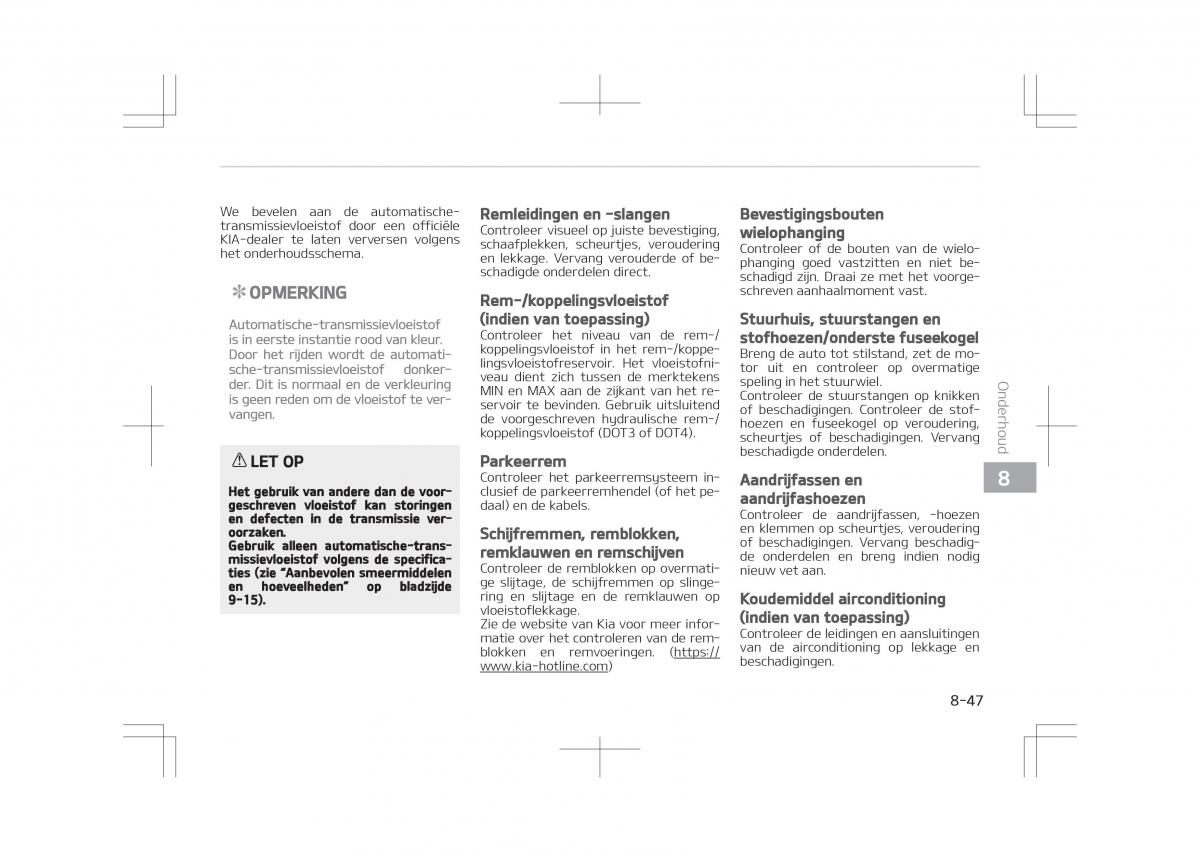 We bevelen aan de automatische-transmissievloeistof door een officiële KIA-dealer te laten verversen volgens het onderhoudsschema.

✻ OPMERKING

Automatische-transmissievloeistof is in eerste instantie rood van kleur. Door het rijden wordt de automatische-transmissievloeistof donkerder. Dit is normaal en de verkleuring is geen reden om de vloeistof te vervangen.

⚠ LET OP

Het gebruik van andere dan de voorgeschreven vloeistof kan storingen en defecten in de transmissie veroorzaken.
Gebruik alleen automatische-transmissievloeistof volgens de specificaties (zie "Aanbevolen smeermiddelen en hoeveelheden" op bladzijde 9-15).

Remleidingen en -slangen
Controleer visueel op juiste bevestiging, schaafplekken, scheurtjes, veroudering en lekkage. Vervang verouderde of beschadigde onderdelen direct.

Rem-/koppelingsvloeistof (indien van toepassing)
Controleer het niveau van de rem-/koppelingsvloeistof in het rem-/koppelingsvloeistofreservoir. Het vloeistofniveau dient zich tussen de merktekens MIN en MAX aan de zijkant van het reservoir te bevinden. Gebruik uitsluitend de voorgeschreven hydraulische rem-/koppelingsvloeistof (DOT3 of DOT4).

Parkeerrem
Controleer het parkeerremsysteem inclusief de parkeerremhendel (of het pedaal) en de kabels.

Schijfremmen, remblokken, remklauwen en remschijven
Controleer de remblokken op overmatige slijtage, de schijfremmen op slingering en slijtage en de remklauwen op vloeistoflekkage.
Zie de website van Kia voor meer informatie over het controleren van de remblokken en remvoeringen. (https://www.kia-hotline.com)

Bevestigingsbouten wielophanging
Controleer of de bouten van de wielophanging goed vastzitten en niet beschadigd zijn. Draai ze met het voorgeschreven aanhaalmoment vast.

Stuurhuis, stuurstangen en stofhoezen/onderste fuseekogel
Breng de auto tot stilstand, zet de motor uit en controleer op overmatige speling in het stuurwiel.
Controleer de stuurstangen op knikken of beschadigingen. Controleer de stofhoezen en fuseekogel op veroudering, scheurtjes of beschadigingen. Vervang beschadigde onderdelen.

Aandrijfassen en aandrijfashoezen
Controleer de aandrijfassen, -hoezen en klemmen op scheurtjes, veroudering of beschadigingen. Vervang beschadigde onderdelen en breng indien nodig nieuw vet aan.

Koudemiddel airconditioning (indien van toepassing)
Controleer de leidingen en aansluitingen van de airconditioning op lekkage en beschadigingen.

Onderhoud
8

8-47